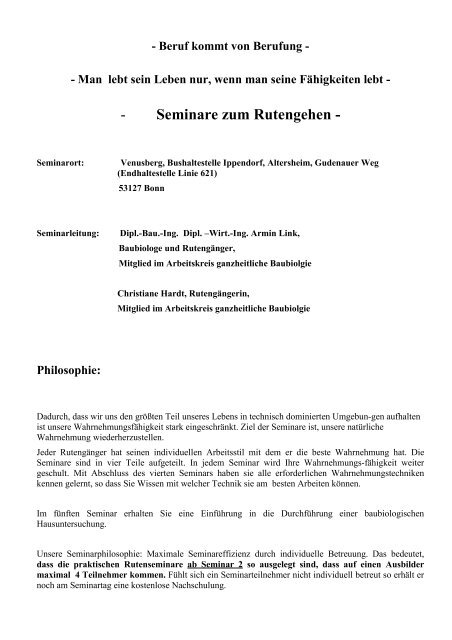 - Beruf kommt von Berufung -

- Man lebt sein Leben nur, wenn man seine Fähigkeiten lebt -

- Seminare zum Rutengehen -

Seminarort: Venusberg, Bushaltestelle Ippendorf, Altersheim, Gudenauer Weg (Endhaltestelle Linie 621)
53127 Bonn

Seminarleitung: Dipl.-Bau.-Ing. Dipl. –Wirt.-Ing. Armin Link,
Baubiologe und Rutengänger,
Mitglied im Arbeitskreis ganzheitliche Baubiolgie

Christiane Hardt, Rutengängerin,
Mitglied im Arbeitskreis ganzheitliche Baubiolgie

Philosophie:

Dadurch, dass wir uns den größten Teil unseres Lebens in technisch dominierten Umgebun-gen aufhalten ist unsere Wahrnehmungsfähigkeit stark eingeschränkt. Ziel der Seminare ist, unsere natürliche Wahrnehmung wiederherzustellen.

Jeder Rutengänger hat seinen individuellen Arbeitsstil mit dem er die beste Wahrnehmung hat. Die Seminare sind in vier Teile aufgeteilt. In jedem Seminar wird Ihre Wahrnehmungs-fähigkeit weiter geschult. Mit Abschluss des vierten Seminars haben sie alle erforderlichen Wahrnehmungstechniken kennen gelernt, so dass Sie Wissen mit welcher Technik sie am besten Arbeiten können.

Im fünften Seminar erhalten Sie eine Einführung in die Durchführung einer baubiologischen Hausuntersuchung.

Unsere Seminarphilosophie: Maximale Seminareffizienz durch individuelle Betreuung. Das bedeutet, dass die praktischen Rutenseminare ab Seminar 2 so ausgelegt sind, dass auf einen Ausbilder maximal 4 Teilnehmer kommen. Fühlt sich ein Seminarteilnehmer nicht individuell betreut so erhält er noch am Seminartag eine kostenlose Nachschulung.